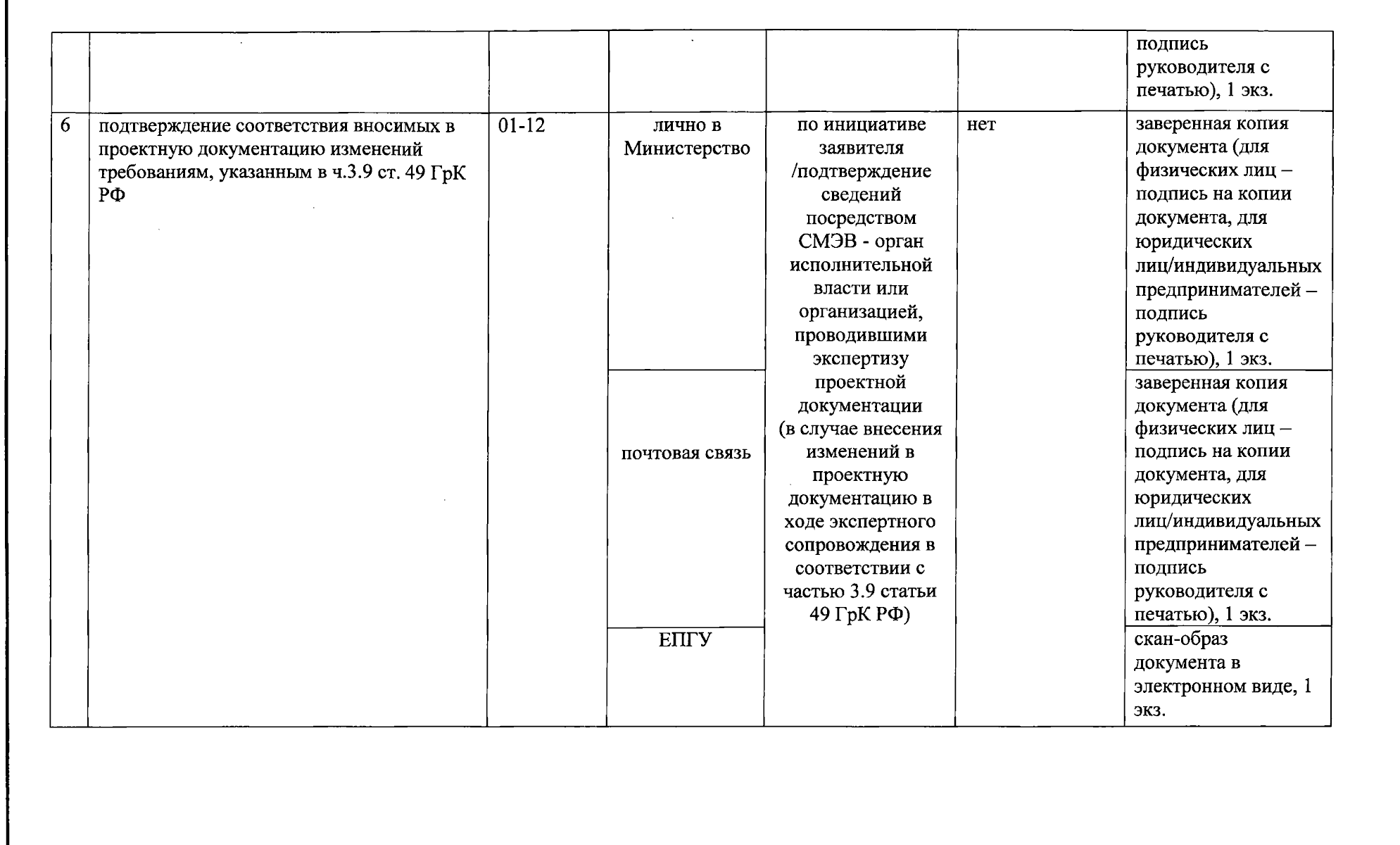 |  |  |  |  |  |  |  |
|---|---|---|---|---|---|---|
|  |  |  |  |  |  | подпись руководителя с печатью), 1 экз. |
| 6 | подтверждение соответствия вносимых в проектную документацию изменений требованиям, указанным в ч.3.9 ст. 49 ГрК РФ | 01-12 | лично в Министерство | по инициативе заявителя /подтверждение сведений посредством СМЭВ - орган исполнительной власти или организацией, проводившими экспертизу проектной документации (в случае внесения изменений в проектную документацию в ходе экспертного сопровождения в соответствии с частью 3.9 статьи 49 ГрК РФ) | нет | заверенная копия документа (для физических лиц – подпись на копии документа, для юридических лиц/индивидуальных предпринимателей – подпись руководителя с печатью), 1 экз. |
|  |  |  | почтовая связь |  |  | заверенная копия документа (для физических лиц – подпись на копии документа, для юридических лиц/индивидуальных предпринимателей – подпись руководителя с печатью), 1 экз. |
|  |  |  | ЕПГУ |  |  | скан-образ документа в электронном виде, 1 экз. |